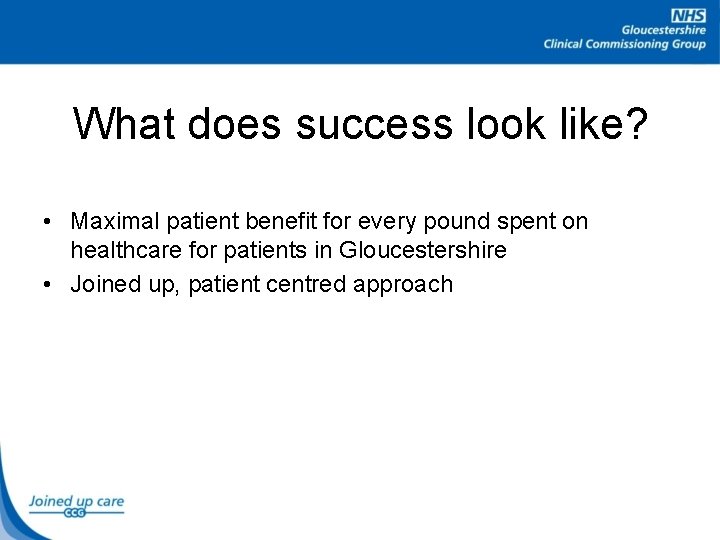 NHS
Gloucestershire
Clinical Commissioning Group

What does success look like?

• Maximal patient benefit for every pound spent on healthcare for patients in Gloucestershire
• Joined up, patient centred approach

Joined up care
CCG